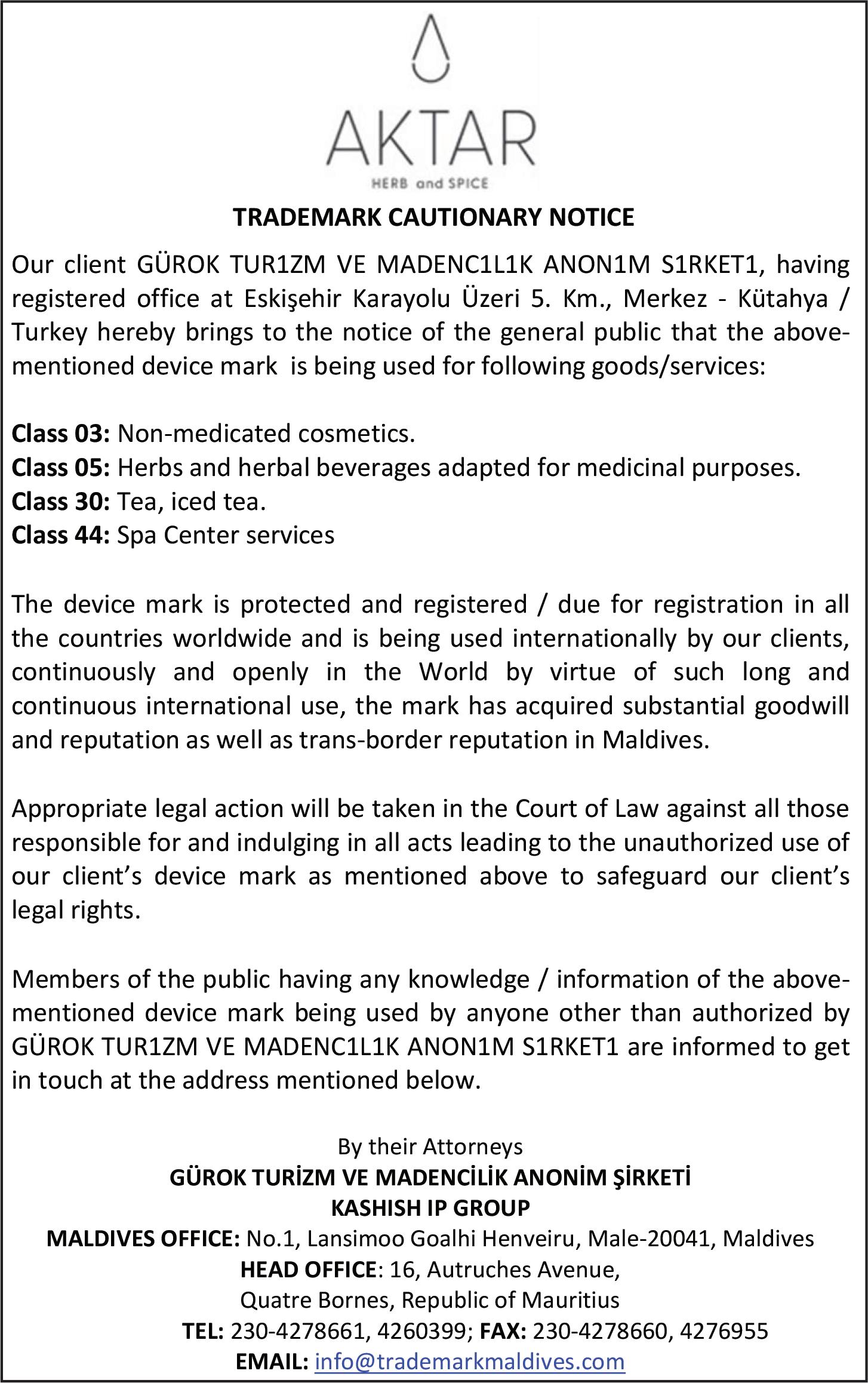 AKTAR
HERB and SPICE

TRADEMARK CAUTIONARY NOTICE

Our client GÜROK TUR1ZM VE MADENC1L1K ANON1M S1RKET1, having registered office at Eskişehir Karayolu Üzeri 5. Km., Merkez - Kütahya / Turkey hereby brings to the notice of the general public that the above-mentioned device mark is being used for following goods/services:

Class 03: Non-medicated cosmetics.
Class 05: Herbs and herbal beverages adapted for medicinal purposes.
Class 30: Tea, iced tea.
Class 44: Spa Center services

The device mark is protected and registered / due for registration in all the countries worldwide and is being used internationally by our clients, continuously and openly in the World by virtue of such long and continuous international use, the mark has acquired substantial goodwill and reputation as well as trans-border reputation in Maldives.

Appropriate legal action will be taken in the Court of Law against all those responsible for and indulging in all acts leading to the unauthorized use of our client's device mark as mentioned above to safeguard our client's legal rights.

Members of the public having any knowledge / information of the above-mentioned device mark being used by anyone other than authorized by GÜROK TUR1ZM VE MADENC1L1K ANON1M S1RKET1 are informed to get in touch at the address mentioned below.

By their Attorneys
GÜROK TURİZM VE MADENCİLİK ANONİM ŞİRKETİ
KASHISH IP GROUP
MALDIVES OFFICE: No.1, Lansimoo Goalhi Henveiru, Male-20041, Maldives
HEAD OFFICE: 16, Autruches Avenue,
Quatre Bornes, Republic of Mauritius
TEL: 230-4278661, 4260399; FAX: 230-4278660, 4276955
EMAIL: info@trademarkmaldives.com